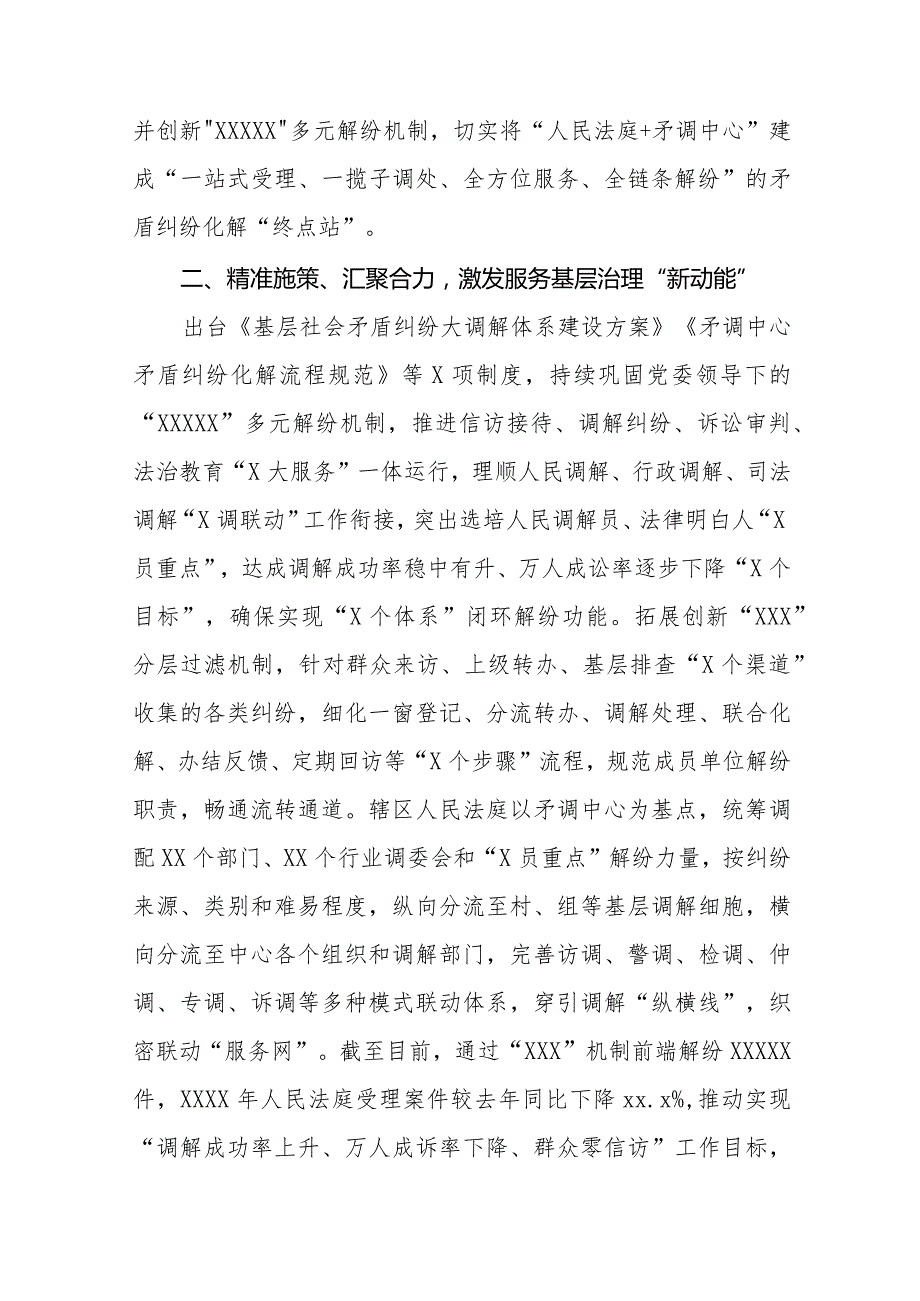 并创新"XXXXX"多元解纷机制，切实将“人民法庭+矛调中心”建成“一站式受理、一揽子调处、全方位服务、全链条解纷”的矛盾纠纷化解“终点站”。

二、精准施策、汇聚合力，激发服务基层治理“新动能”

出台《基层社会矛盾纠纷大调解体系建设方案》《矛调中心矛盾纠纷化解流程规范》等X项制度，持续巩固党委领导下的“XXXXX”多元解纷机制，推进信访接待、调解纠纷、诉讼审判、法治教育“X大服务”一体运行，理顺人民调解、行政调解、司法调解“X调联动”工作衔接，突出选培人民调解员、法律明白人“X员重点”，达成调解成功率稳中有升、万人成讼率逐步下降“X个目标”，确保实现“X个体系”闭环解纷功能。拓展创新“XXX”分层过滤机制，针对群众来访、上级转办、基层排查“X个渠道”收集的各类纠纷，细化一窗登记、分流转办、调解处理、联合化解、办结反馈、定期回访等“X个步骤”流程，规范成员单位解纷职责，畅通流转通道。辖区人民法庭以矛调中心为基点，统筹调配XX个部门、XX个行业调委会和“X员重点”解纷力量，按纠纷来源、类别和难易程度，纵向分流至村、组等基层调解细胞，横向分流至中心各个组织和调解部门，完善访调、警调、检调、仲调、专调、诉调等多种模式联动体系，穿引调解“纵横线”，织密联动“服务网”。截至目前，通过“XXX”机制前端解纷XXXXX件，XXXX年人民法庭受理案件较去年同比下降xx.x%,推动实现“调解成功率上升、万人成诉率下降、群众零信访”工作目标，